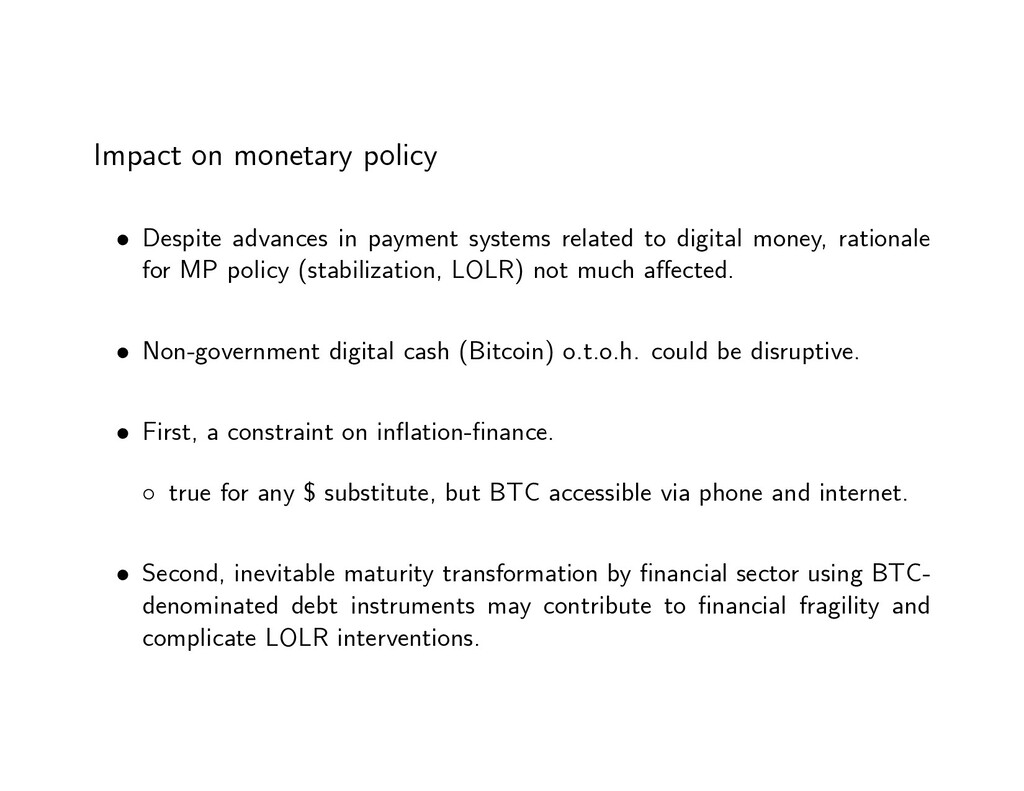 Impact on monetary policy

• Despite advances in payment systems related to digital money, rationale for MP policy (stabilization, LOLR) not much affected.

• Non-government digital cash (Bitcoin) o.t.o.h. could be disruptive.

• First, a constraint on inflation-finance.

◦ true for any \$ substitute, but BTC accessible via phone and internet.

• Second, inevitable maturity transformation by financial sector using BTC-denominated debt instruments may contribute to financial fragility and complicate LOLR interventions.